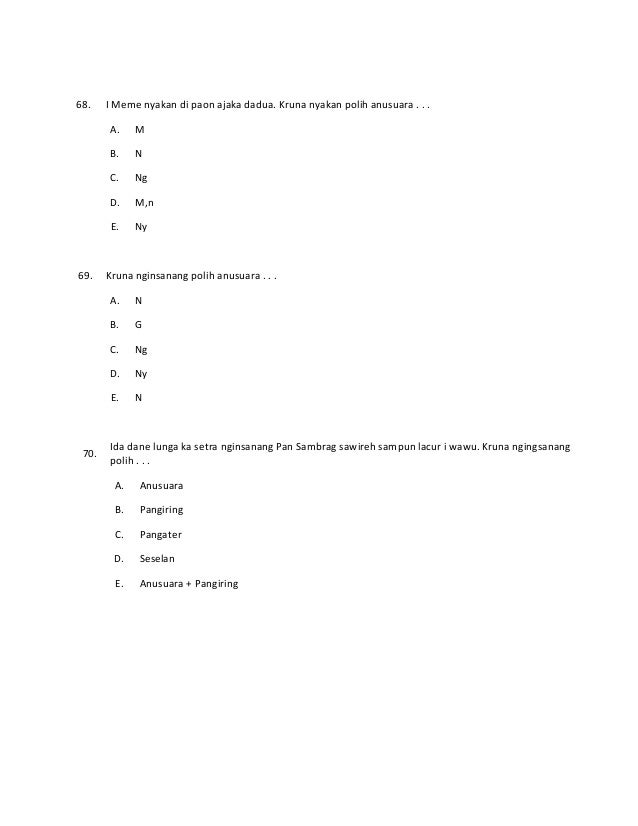 68. I Meme nyakan di paon ajaka dadua. Kruna nyakan polih anusuara . . .

A. M

B. N

C. Ng

D. M,n

E. Ny

69. Kruna nginsanang polih anusuara . . .

A. N

B. G

C. Ng

D. Ny

E. N

70. Ida dane lunga ka setra nginsanang Pan Sambrag sawireh sampun lacur i wawu. Kruna ngingsanang polih . . .

A. Anusuara

B. Pangiring

C. Pangater

D. Seselan

E. Anusuara + Pangiring